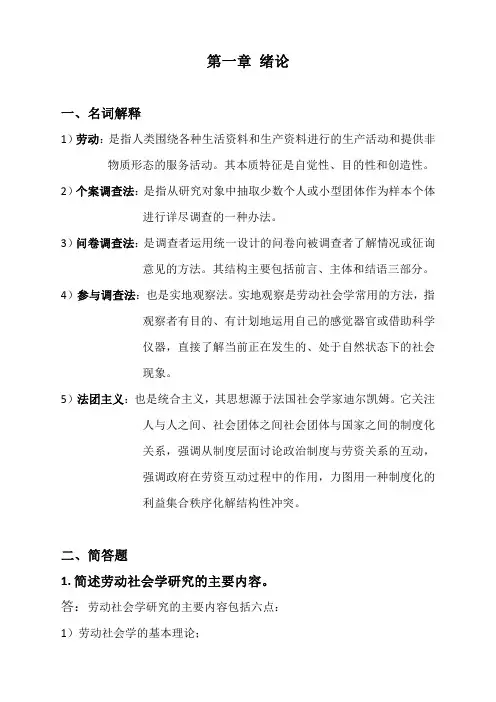 第一章 绪论

一、名词解释

1）劳动：是指人类围绕各种生活资料和生产资料进行的生产活动和提供非物质形态的服务活动。其本质特征是自觉性、目的性和创造性。

2）个案调查法：是指从研究对象中抽取少数个人或小型团体作为样本个体进行详尽调查的一种办法。

3）问卷调查法：是调查者运用统一设计的问卷向被调查者了解情况或征询意见的方法。其结构主要包括前言、主体和结语三部分。

4）参与调查法：也是实地观察法。实地观察是劳动社会学常用的方法，指观察者有目的、有计划地运用自己的感觉器官或借助科学仪器，直接了解当前正在发生的、处于自然状态下的社会现象。

5）法团主义：也是统合主义，其思想源于法国社会学家迪尔凯姆。它关注人与人之间、社会团体之间社会团体与国家之间的制度化关系，强调从制度层面讨论政治制度与劳资关系的互动，强调政府在劳资互动过程中的作用，力图用一种制度化的利益集合秩序化解结构性冲突。

二、简答题

1. 简述劳动社会学研究的主要内容。

答：劳动社会学研究的主要内容包括六点：

1）劳动社会学的基本理论；